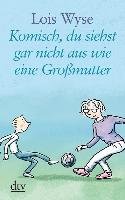 Lois Wyse
Komisch, du siehst gar nicht aus wie eine Großmutter

dtv